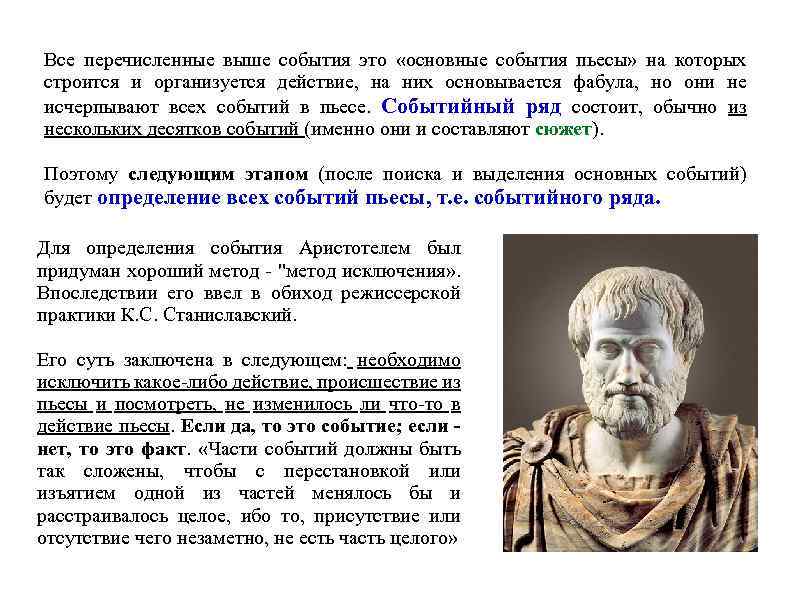 Все перечисленные выше события это «основные события пьесы» на которых строится и организуется действие, на них основывается фабула, но они не исчерпывают всех событий в пьесе. Событийный ряд состоит, обычно из нескольких десятков событий (именно они и составляют сюжет).

Поэтому следующим этапом (после поиска и выделения основных событий) будет определение всех событий пьесы, т.е. событийного ряда.

Для определения события Аристотелем был придуман хороший метод - "метод исключения». Впоследствии его ввел в обиход режиссерской практики К.С. Станиславский.

Его суть заключена в следующем: необходимо исключить какое-либо действие, происшествие из пьесы и посмотреть, не изменилось ли что-то в действие пьесы. Если да, то это событие; если - нет, то это факт. «Части событий должны быть так сложены, чтобы с перестановкой или изъятием одной из частей менялось бы и расстраивалось целое, ибо то, присутствие или отсутствие чего незаметно, не есть часть целого»